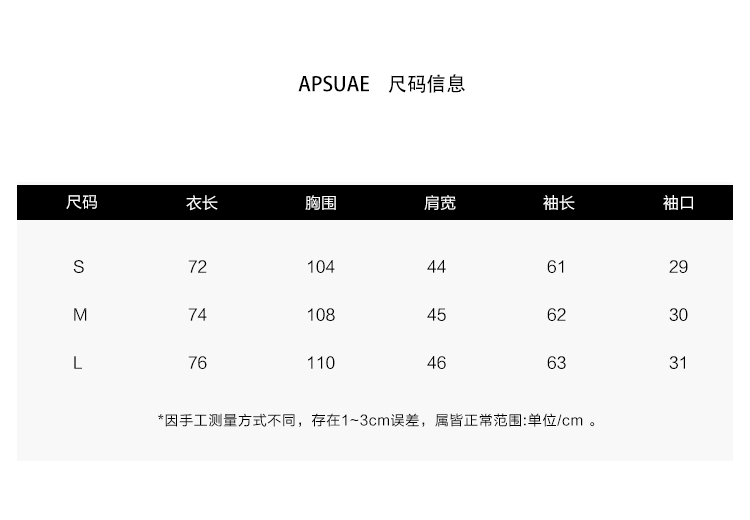 APSUAE 尺码信息

| 尺码 | 衣长 | 胸围 | 肩宽 | 袖长 | 袖口 |
|---|---|---|---|---|---|
| S | 72 | 104 | 44 | 61 | 29 |
| M | 74 | 108 | 45 | 62 | 30 |
| L | 76 | 110 | 46 | 63 | 31 |

*因手工测量方式不同，存在1~3cm误差，属皆正常范围:单位/cm 。